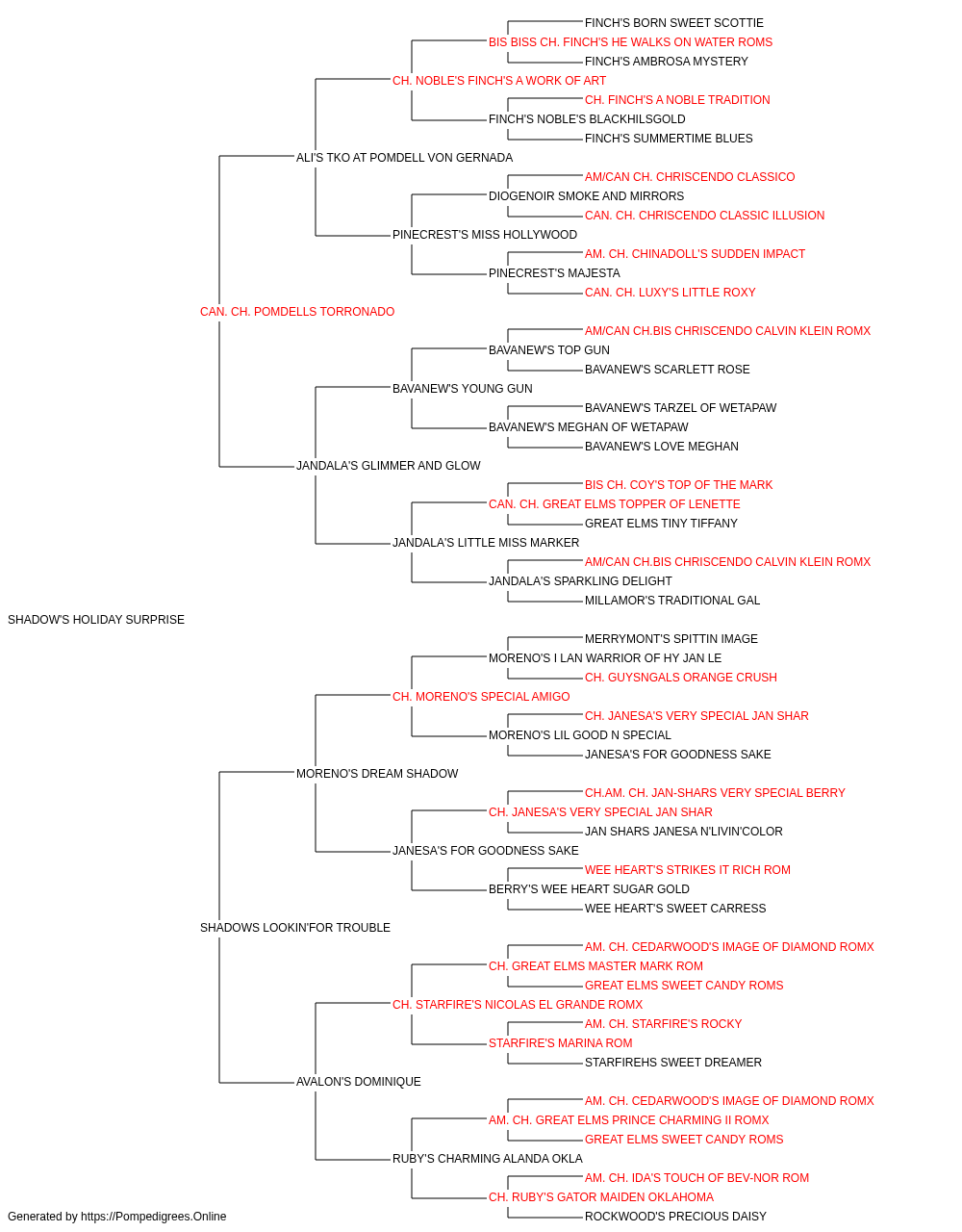 FINCH'S BORN SWEET SCOTTIE
BIS BISS CH. FINCH'S HE WALKS ON WATER ROMS
FINCH'S AMBROSA MYSTERY
CH. NOBLE'S FINCH'S A WORK OF ART
CH. FINCH'S A NOBLE TRADITION
FINCH'S NOBLE'S BLACKHILSGOLD
FINCH'S SUMMERTIME BLUES
ALI'S TKO AT POMDELL VON GERNADA
AM/CAN CH. CHRISCENDO CLASSICO
DIOGENOIR SMOKE AND MIRRORS
CAN. CH. CHRISCENDO CLASSIC ILLUSION
PINECREST'S MISS HOLLYWOOD
AM. CH. CHINADOLL'S SUDDEN IMPACT
PINECREST'S MAJESTA
CAN. CH. LUXY'S LITTLE ROXY
CAN. CH. POMDELLS TORRONADO
AM/CAN CH.BIS CHRISCENDO CALVIN KLEIN ROMX
BAVANEW'S TOP GUN
BAVANEW'S SCARLETT ROSE
BAVANEW'S YOUNG GUN
BAVANEW'S TARZEL OF WETAPAW
BAVANEW'S MEGHAN OF WETAPAW
BAVANEW'S LOVE MEGHAN
JANDALA'S GLIMMER AND GLOW
BIS CH. COY'S TOP OF THE MARK
CAN. CH. GREAT ELMS TOPPER OF LENETTE
GREAT ELMS TINY TIFFANY
JANDALA'S LITTLE MISS MARKER
AM/CAN CH.BIS CHRISCENDO CALVIN KLEIN ROMX
JANDALA'S SPARKLING DELIGHT
MILLAMOR'S TRADITIONAL GAL
SHADOW'S HOLIDAY SURPRISE
MERRYMONT'S SPITTIN IMAGE
MORENO'S I LAN WARRIOR OF HY JAN LE
CH. GUYSNGALS ORANGE CRUSH
CH. MORENO'S SPECIAL AMIGO
CH. JANESA'S VERY SPECIAL JAN SHAR
MORENO'S LIL GOOD N SPECIAL
JANESA'S FOR GOODNESS SAKE
MORENO'S DREAM SHADOW
CH.AM. CH. JAN-SHARS VERY SPECIAL BERRY
CH. JANESA'S VERY SPECIAL JAN SHAR
JAN SHARS JANESA N'LIVIN'COLOR
JANESA'S FOR GOODNESS SAKE
WEE HEART'S STRIKES IT RICH ROM
BERRY'S WEE HEART SUGAR GOLD
WEE HEART'S SWEET CARRESS
SHADOWS LOOKIN'FOR TROUBLE
AM. CH. CEDARWOOD'S IMAGE OF DIAMOND ROMX
CH. GREAT ELMS MASTER MARK ROM
GREAT ELMS SWEET CANDY ROMS
CH. STARFIRE'S NICOLAS EL GRANDE ROMX
AM. CH. STARFIRE'S ROCKY
STARFIRE'S MARINA ROM
STARFIREHS SWEET DREAMER
AVALON'S DOMINIQUE
AM. CH. CEDARWOOD'S IMAGE OF DIAMOND ROMX
AM. CH. GREAT ELMS PRINCE CHARMING II ROMX
GREAT ELMS SWEET CANDY ROMS
RUBY'S CHARMING ALANDA OKLA
AM. CH. IDA'S TOUCH OF BEV-NOR ROM
CH. RUBY'S GATOR MAIDEN OKLAHOMA
ROCKWOOD'S PRECIOUS DAISY
Generated by https://Pompedigrees.Online